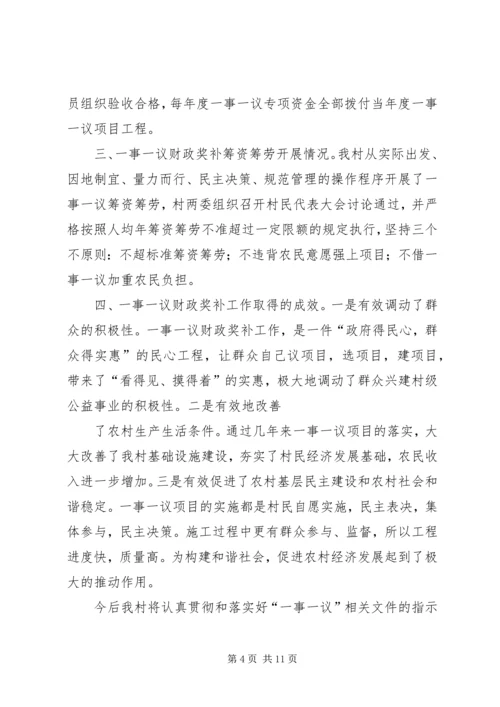 员组织验收合格，每年度一事一议专项资金全部拨付当年度一事一议项目工程。

三、一事一议财政奖补筹资筹劳开展情况。我村从实际出发、因地制宜、量力而行、民主决策、规范管理的操作程序开展了一事一议筹资筹劳，村两委组织召开村民代表大会讨论通过，并严格按照人均年筹资筹劳不准超过一定限额的规定执行，坚持三个不原则：不超标准筹资筹劳；不违背农民意愿强上项目；不借一事一议加重农民负担。

四、一事一议财政奖补工作取得的成效。一是有效调动了群众的积极性。一事一议财政奖补工作，是一件“政府得民心，群众得实惠”的民心工程，让群众自己议项目，选项目，建项目，带来了“看得见、摸得着”的实惠，极大地调动了群众兴建村级公益事业的积极性。二是有效地改善

了农村生产生活条件。通过几年来一事一议项目的落实，大大改善了我村基础设施建设，夯实了村民经济发展基础，农民收入进一步增加。三是有效促进了农村基层民主建设和农村社会和谐稳定。一事一议项目的实施都是村民自愿实施，民主表决，集体参与，民主决策。施工过程中更有群众参与、监督，所以工程进度快，质量高。为构建和谐社会，促进农村经济发展起到了极大的推动作用。

今后我村将认真贯彻和落实好“一事一议”相关文件的指示

第 4 页 共 11 页